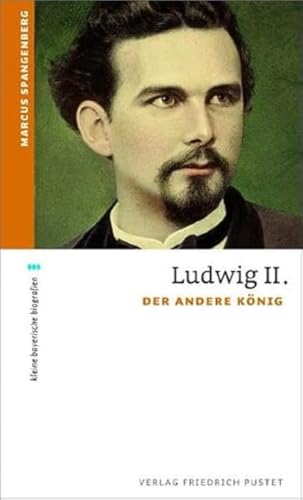 MARCUS SPANGENBERG

kleine bayerische biografien

Ludwig II.

DER ANDERE KÖNIG

VERLAG FRIEDRICH PUSTET